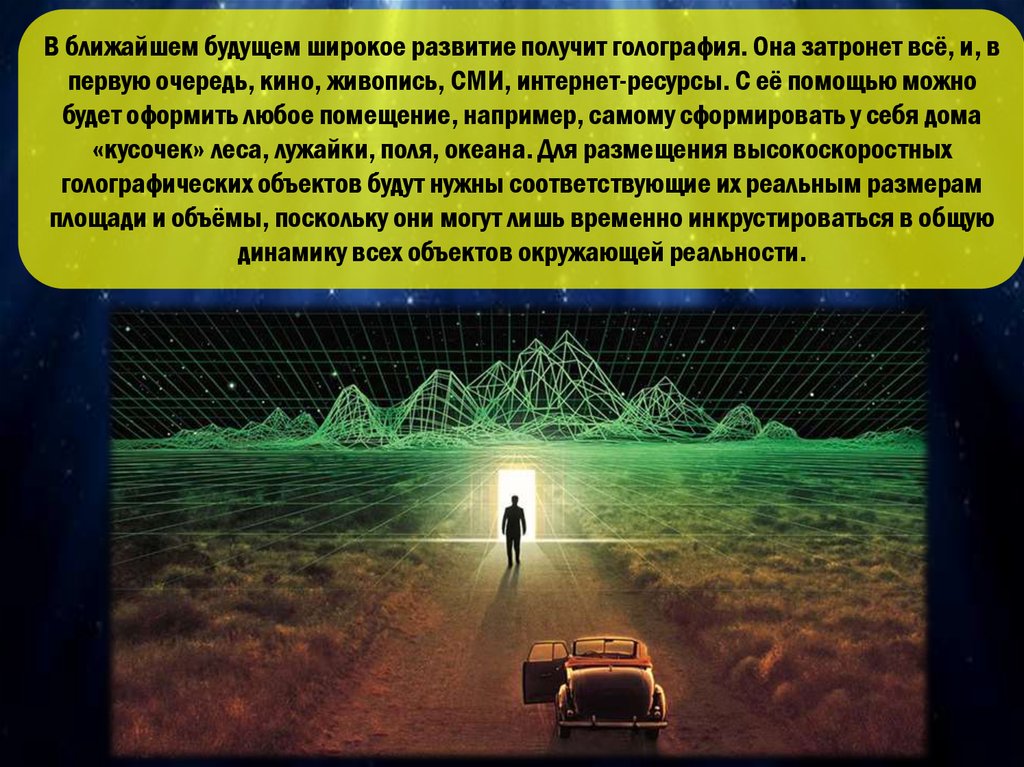 В ближайшем будущем широкое развитие получит голография. Она затронет всё, и, в первую очередь, кино, живопись, СМИ, интернет-ресурсы. С её помощью можно будет оформить любое помещение, например, самому сформировать у себя дома «кусочек» леса, лужайки, поля, океана. Для размещения высокоскоростных голографических объектов будут нужны соответствующие их реальным размерам площади и объёмы, поскольку они могут лишь временно инкрустироваться в общую динамику всех объектов окружающей реальности.